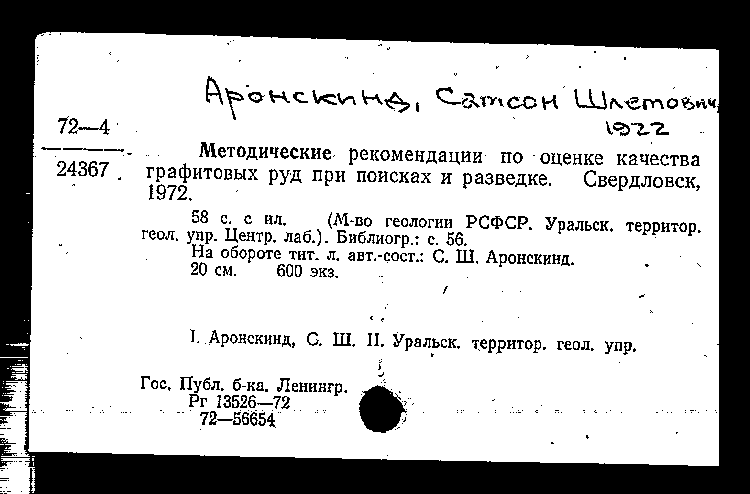 Аронскинд, Самсон Шлемович
1922

72—4

24367

Методические рекомендации по оценке качества графитовых руд при поисках и разведке. Свердловск, 1972.

58 с. с ил. (М-во геологии РСФСР. Уральск. территор. геол. упр. Центр. лаб.). Библиогр.: с. 56.
На обороте тит. л. авт.-сост.: С. Ш. Аронскинд.
20 см. 600 экз.

I. Аронскинд, С. Ш. II. Уральск. территор. геол. упр.

Гос. Публ. б-ка. Ленингр.
Рг 13526—72
72—56654